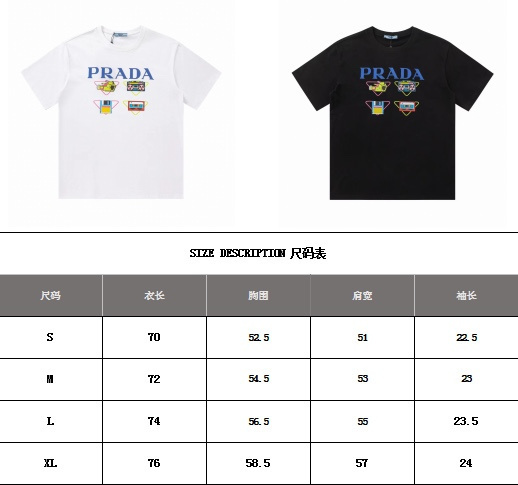 PRADA

PRADA

SIZE DESCRIPTION 尺码表

| 尺码 | 衣长 | 胸围 | 肩宽 | 袖长 |
|---|---|---|---|---|
| S | 70 | 52.5 | 51 | 22.5 |
| M | 72 | 54.5 | 53 | 23 |
| L | 74 | 56.5 | 55 | 23.5 |
| XL | 76 | 58.5 | 57 | 24 |